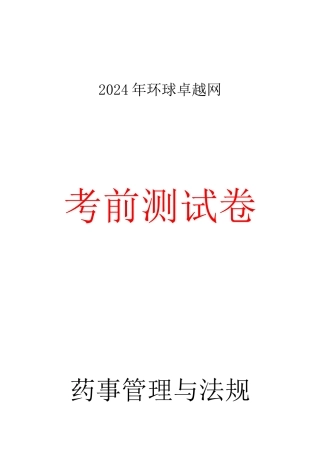 2024年环球卓越网

考前测试卷

药事管理与法规